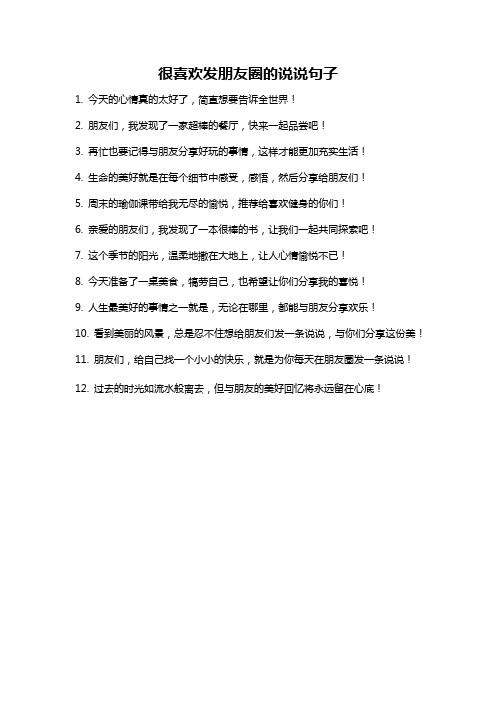 很喜欢发朋友圈的说说句子

1. 今天的心情真的太好了，简直想要告诉全世界！

2. 朋友们，我发现了一家超棒的餐厅，快来一起品尝吧！

3. 再忙也要记得与朋友分享好玩的事情，这样才能更加充实生活！

4. 生命的美好就是在每个细节中感受，感悟，然后分享给朋友们！

5. 周末的瑜伽课带给我无尽的愉悦，推荐给喜欢健身的你们！

6. 亲爱的朋友们，我发现了一本很棒的书，让我们一起共同探索吧！

7. 这个季节的阳光，温柔地撒在大地上，让人心情愉悦不已！

8. 今天准备了一桌美食，犒劳自己，也希望让你们分享我的喜悦！

9. 人生最美好的事情之一就是，无论在哪里，都能与朋友分享欢乐！

10. 看到美丽的风景，总是忍不住想给朋友们发一条说说，与你们分享这份美！

11. 朋友们，给自己找一个小小的快乐，就是为你每天在朋友圈发一条说说！

12. 过去的时光如流水般离去，但与朋友的美好回忆将永远留在心底！